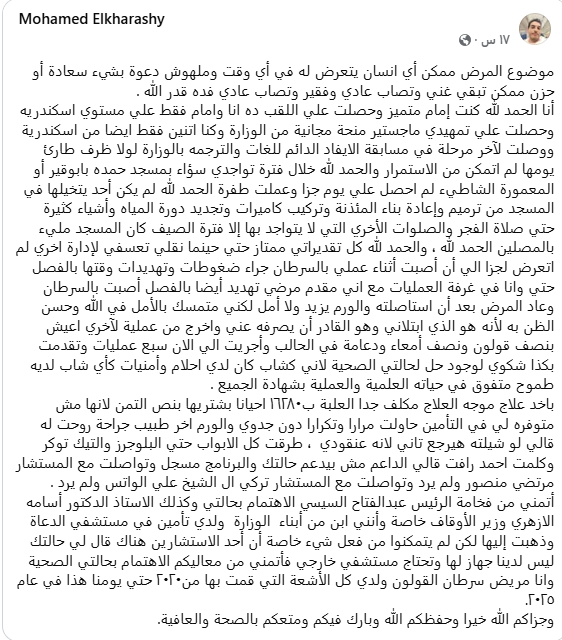 Mohamed Elkharashy
١٧ س ·

موضوع المرض ممكن أي انسان يتعرض له في أي وقت وملهوش دعوة بشيء سعادة أو حزن ممكن تبقي غني وتصاب عادي وفقير وتصاب عادي فده قدر الله .
أنا الحمد لله كنت إمام متميز وحصلت علي اللقب ده انا وامام فقط علي مستوي اسكندريه وحصلت علي تمهيدي ماجستير منحة مجانية من الوزارة وكنا اتنين فقط ايضا من اسكندرية ووصلت لآخر مرحلة في مسابقة الايفاد الدائم للغات والترجمه بالوزارة لولا ظرف طارئ يومها لم اتمكن من الاستمرار والحمد لله خلال فترة تواجدي سؤاء بمسجد حمده بابوقير أو المعمورة الشاطيء لم احصل علي يوم جزا وعملت طفرة الحمد لله لم يكن أحد يتخيلها في المسجد من ترميم وإعادة بناء المئذنة وتركيب كاميرات وتجديد دورة المياه وأشياء كثيرة حتي صلاة الفجر والصلوات الأخري التي لا يتواجد بها إلا فترة الصيف كان المسجد مليء بالمصلين الحمد لله ، والحمد لله كل تقديراتي ممتاز حتي حينما نقلي تعسفي لإدارة اخري لم اتعرض لجزا الي أن أصبت أثناء عملي بالسرطان جراء ضغوطات وتهديدات وقتها بالفصل حتي وانا في غرفة العمليات مع اني مقدم مرضي تهديد أيضا بالفصل أصبت بالسرطان وعاد المرض بعد أن استاصلته والورم يزيد ولا أمل لكني متمسك بالأمل في الله وحسن الظن به لأنه هو الذي ابتلاني وهو القادر أن يصرفه عني واخرج من عملية لآخري اعيش بنصف قولون ونصف أمعاء ودعامة في الحالب وأجريت الي الان سبع عمليات وتقدمت بكذا شكوي لوجود حل لحالتي الصحية لاني كشاب كان لدي احلام وأمنيات كأي شاب لديه طموح متفوق في حياته العلمية والعملية بشهادة الجميع .
باخد علاج موجه العلاج مكلف جدا العلبة ب١٦٢٨٠ احيانا بشتريها بنص التمن لانها مش متوفره لي في التأمين حاولت مرارا وتكرارا دون جدوي والورم اخر طبيب جراحة روحت له قالي لو شيلته هيرجع تاني لانه عنقودي ، طرقت كل الابواب حتي البلوجرز والتيك توكر وكلمت احمد رافت قالي الداعم مش بيدعم حالتك والبرنامج مسجل وتواصلت مع المستشار مرتضي منصور ولم يرد وتواصلت مع المستشار تركي ال الشيخ علي الواتس ولم يرد .
أتمني من فخامة الرئيس عبدالفتاح السيسي الاهتمام بحالتي وكذلك الاستاذ الدكتور أسامه الازهري وزير الأوقاف خاصة وأنني ابن من أبناء الوزارة ولدي تأمين في مستشفي الدعاة وذهبت إليها لكن لم يتمكنوا من فعل شيء خاصة أن أحد الاستشارين هناك قال لي حالتك ليس لدينا جهاز لها وتحتاج مستشفي خارجي فأتمني من معاليكم الاهتمام بحالتي الصحية وانا مريض سرطان القولون ولدي كل الأشعة التي قمت بها من٢٠٢٠ حتي يومنا هذا في عام ٢٠٢٥.
وجزاكم الله خيرا وحفظكم الله وبارك فيكم ومتعكم بالصحة والعافية.